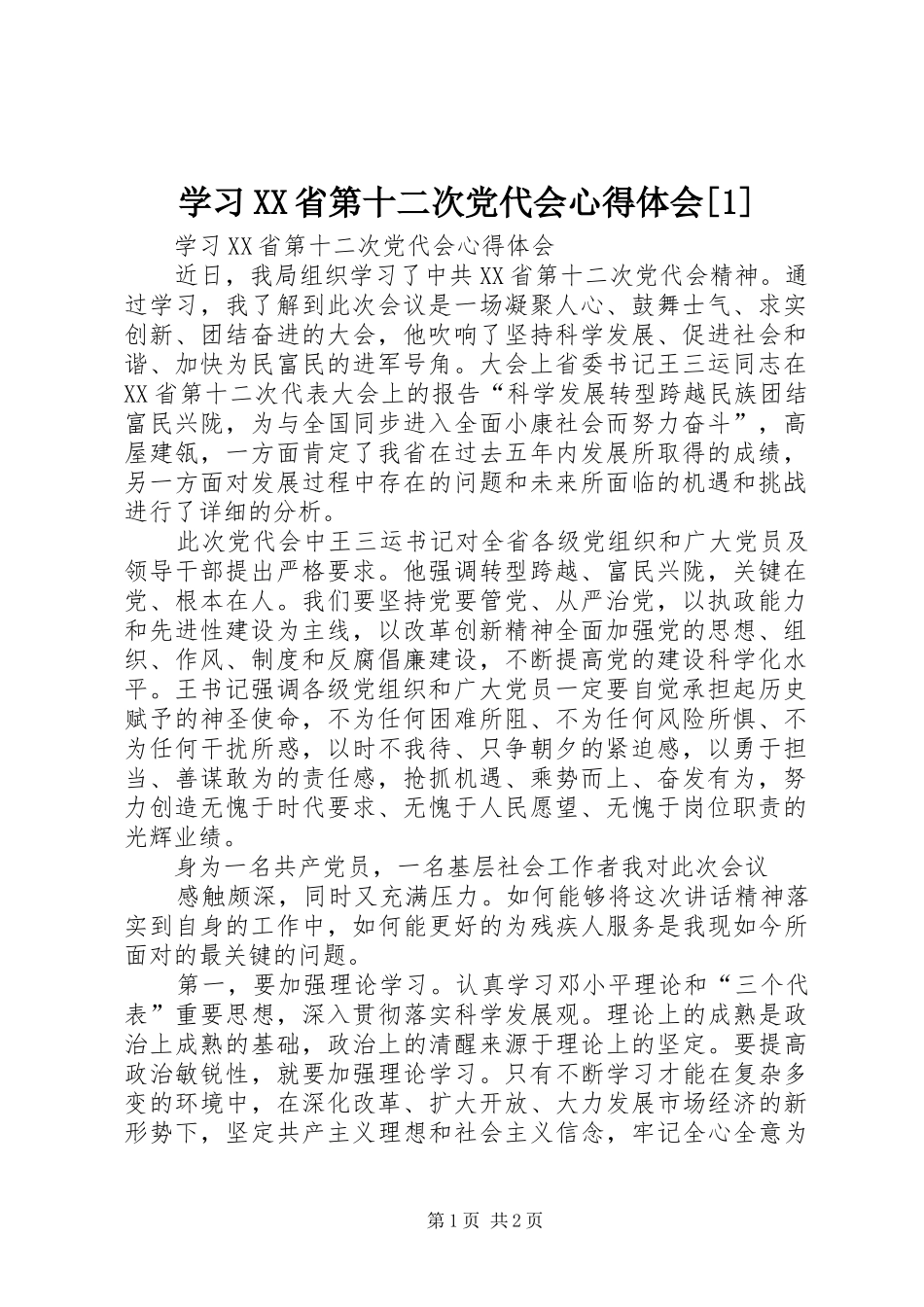 学习XX省第十二次党代会心得体会[1]

学习XX省第十二次党代会心得体会

近日，我局组织学习了中共XX省第十二次党代会精神。通过学习，我了解到此次会议是一场凝聚人心、鼓舞士气、求实创新、团结奋进的大会，他吹响了坚持科学发展、促进社会和谐、加快为民富民的进军号角。大会上省委书记王三运同志在XX省第十二次代表大会上的报告“科学发展转型跨越民族团结富民兴陇，为与全国同步进入全面小康社会而努力奋斗”，高屋建瓴，一方面肯定了我省在过去五年内发展所取得的成绩，另一方面对发展过程中存在的问题和未来所面临的机遇和挑战进行了详细的分析。

此次党代会中王三运书记对全省各级党组织和广大党员及领导干部提出严格要求。他强调转型跨越、富民兴陇，关键在党、根本在人。我们要坚持党要管党、从严治党，以执政能力和先进性建设为主线，以改革创新精神全面加强党的思想、组织、作风、制度和反腐倡廉建设，不断提高党的建设科学化水平。王书记强调各级党组织和广大党员一定要自觉承担起历史赋予的神圣使命，不为任何困难所阻、不为任何风险所惧、不为任何干扰所惑，以时不我待、只争朝夕的紧迫感，以勇于担当、善谋敢为的责任感，抢抓机遇、乘势而上、奋发有为，努力创造无愧于时代要求、无愧于人民愿望、无愧于岗位职责的光辉业绩。

身为一名共产党员，一名基层社会工作者我对此次会议

感触颇深，同时又充满压力。如何能够将这次讲话精神落实到自身的工作中，如何能更好的为残疾人服务是我现如今所面对的最关键的问题。

第一，要加强理论学习。认真学习邓小平理论和“三个代表”重要思想，深入贯彻落实科学发展观。理论上的成熟是政治上成熟的基础，政治上的清醒来源于理论上的坚定。要提高政治敏锐性，就要加强理论学习。只有不断学习才能在复杂多变的环境中，在深化改革、扩大开放、大力发展市场经济的新形势下，坚定共产主义理想和社会主义信念，牢记全心全意为

第1页 共2页